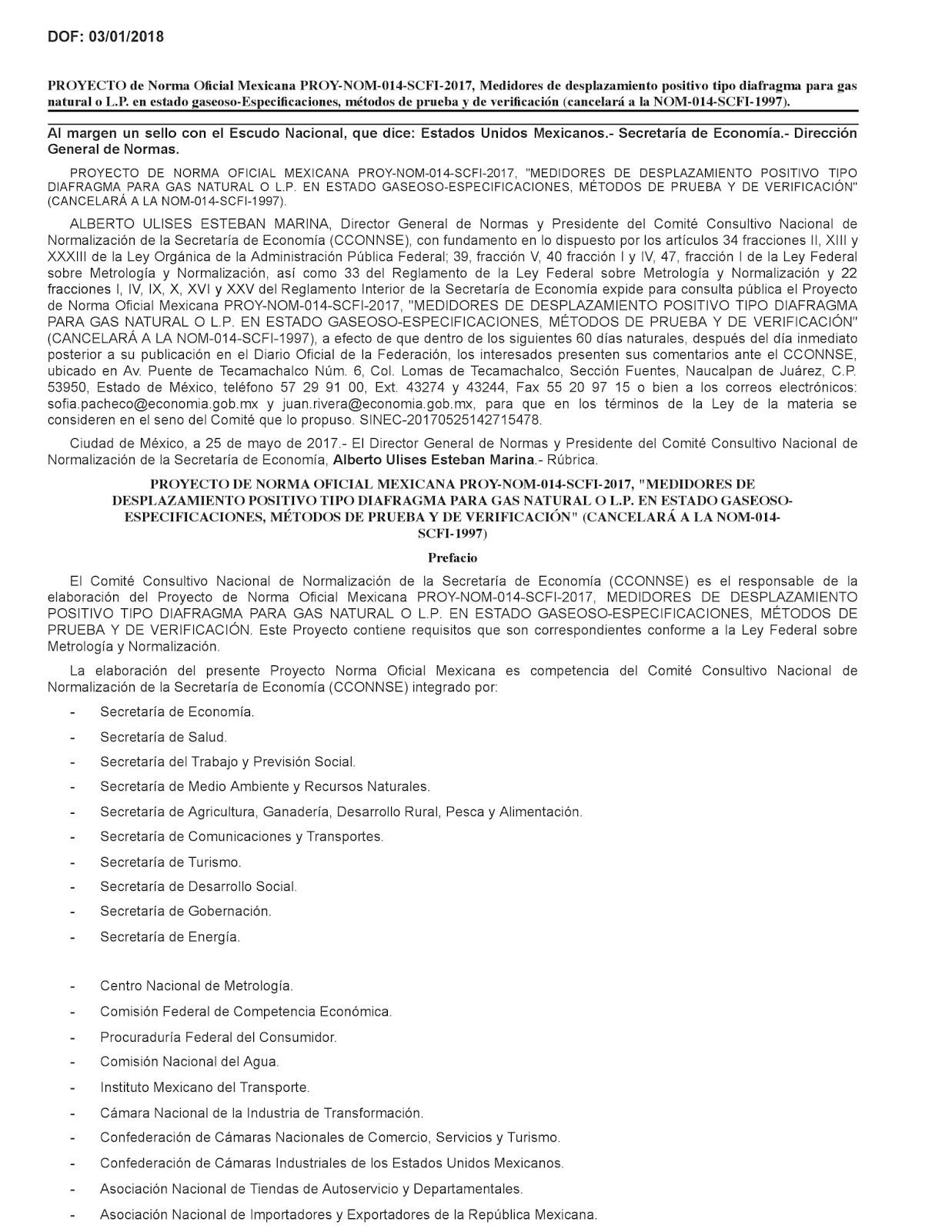 DOF: 03/01/2018

PROYECTO de Norma Oficial Mexicana PROY-NOM-014-SCFI-2017, Medidores de desplazamiento positivo tipo diafragma para gas natural o L.P. en estado gaseoso-Especificaciones, métodos de prueba y de verificación (cancelará a la NOM-014-SCFI-1997).

Al margen un sello con el Escudo Nacional, que dice: Estados Unidos Mexicanos.- Secretaría de Economía.- Dirección General de Normas.

PROYECTO DE NORMA OFICIAL MEXICANA PROY-NOM-014-SCFI-2017, "MEDIDORES DE DESPLAZAMIENTO POSITIVO TIPO DIAFRAGMA PARA GAS NATURAL O L.P. EN ESTADO GASEOSO-ESPECIFICACIONES, MÉTODOS DE PRUEBA Y DE VERIFICACIÓN" (CANCELARÁ A LA NOM-014-SCFI-1997).

ALBERTO ULISES ESTEBAN MARINA, Director General de Normas y Presidente del Comité Consultivo Nacional de Normalización de la Secretaría de Economía (CCONNSE), con fundamento en lo dispuesto por los artículos 34 fracciones II, XIII y XXXIII de la Ley Orgánica de la Administración Pública Federal; 39, fracción V, 40 fracción I y IV, 47, fracción I de la Ley Federal sobre Metrología y Normalización, así como 33 del Reglamento de la Ley Federal sobre Metrología y Normalización y 22 fracciones I, IV, IX, X, XVI y XXV del Reglamento Interior de la Secretaría de Economía expide para consulta pública el Proyecto de Norma Oficial Mexicana PROY-NOM-014-SCFI-2017, "MEDIDORES DE DESPLAZAMIENTO POSITIVO TIPO DIAFRAGMA PARA GAS NATURAL O L.P. EN ESTADO GASEOSO-ESPECIFICACIONES, MÉTODOS DE PRUEBA Y DE VERIFICACIÓN" (CANCELARÁ A LA NOM-014-SCFI-1997), a efecto de que dentro de los siguientes 60 días naturales, después del día inmediato posterior a su publicación en el Diario Oficial de la Federación, los interesados presenten sus comentarios ante el CCONNSE, ubicado en Av. Puente de Tecamachalco Núm. 6, Col. Lomas de Tecamachalco, Sección Fuentes, Naucalpan de Juárez, C.P. 53950, Estado de México, teléfono 57 29 91 00, Ext. 43274 y 43244, Fax 55 20 97 15 o bien a los correos electrónicos: sofia.pacheco@economia.gob.mx y juan.rivera@economia.gob.mx, para que en los términos de la Ley de la materia se consideren en el seno del Comité que lo propuso. SINEC-20170525142715478.

Ciudad de México, a 25 de mayo de 2017.- El Director General de Normas y Presidente del Comité Consultivo Nacional de Normalización de la Secretaría de Economía, Alberto Ulises Esteban Marina.- Rúbrica.

PROYECTO DE NORMA OFICIAL MEXICANA PROY-NOM-014-SCFI-2017, "MEDIDORES DE DESPLAZAMIENTO POSITIVO TIPO DIAFRAGMA PARA GAS NATURAL O L.P. EN ESTADO GASEOSO-ESPECIFICACIONES, MÉTODOS DE PRUEBA Y DE VERIFICACIÓN" (CANCELARÁ A LA NOM-014-SCFI-1997)

Prefacio

El Comité Consultivo Nacional de Normalización de la Secretaría de Economía (CCONNSE) es el responsable de la elaboración del Proyecto de Norma Oficial Mexicana PROY-NOM-014-SCFI-2017, MEDIDORES DE DESPLAZAMIENTO POSITIVO TIPO DIAFRAGMA PARA GAS NATURAL O L.P. EN ESTADO GASEOSO-ESPECIFICACIONES, MÉTODOS DE PRUEBA Y DE VERIFICACIÓN. Este Proyecto contiene requisitos que son correspondientes conforme a la Ley Federal sobre Metrología y Normalización.

La elaboración del presente Proyecto Norma Oficial Mexicana es competencia del Comité Consultivo Nacional de Normalización de la Secretaría de Economía (CCONNSE) integrado por:

- Secretaría de Economía.
- Secretaría de Salud.
- Secretaría del Trabajo y Previsión Social.
- Secretaría de Medio Ambiente y Recursos Naturales.
- Secretaría de Agricultura, Ganadería, Desarrollo Rural, Pesca y Alimentación.
- Secretaría de Comunicaciones y Transportes.
- Secretaría de Turismo.
- Secretaría de Desarrollo Social.
- Secretaría de Gobernación.
- Secretaría de Energía.

- Centro Nacional de Metrología.
- Comisión Federal de Competencia Económica.
- Procuraduría Federal del Consumidor.
- Comisión Nacional del Agua.
- Instituto Mexicano del Transporte.
- Cámara Nacional de la Industria de Transformación.
- Confederación de Cámaras Nacionales de Comercio, Servicios y Turismo.
- Confederación de Cámaras Industriales de los Estados Unidos Mexicanos.
- Asociación Nacional de Tiendas de Autoservicio y Departamentales.
- Asociación Nacional de Importadores y Exportadores de la República Mexicana.